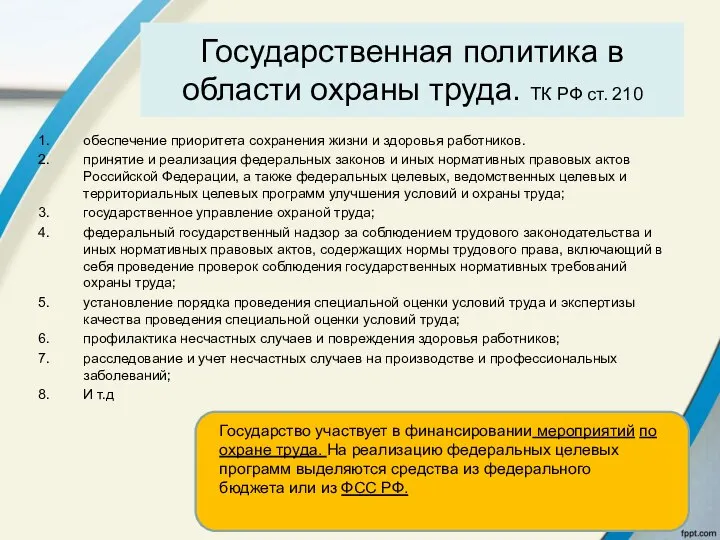 Государственная политика в области охраны труда. ТК РФ ст. 210

1. обеспечение приоритета сохранения жизни и здоровья работников.
2. принятие и реализация федеральных законов и иных нормативных правовых актов Российской Федерации, а также федеральных целевых, ведомственных целевых и территориальных целевых программ улучшения условий и охраны труда;
3. государственное управление охраной труда;
4. федеральный государственный надзор за соблюдением трудового законодательства и иных нормативных правовых актов, содержащих нормы трудового права, включающий в себя проведение проверок соблюдения государственных нормативных требований охраны труда;
5. установление порядка проведения специальной оценки условий труда и экспертизы качества проведения специальной оценки условий труда;
6. профилактика несчастных случаев и повреждения здоровья работников;
7. расследование и учет несчастных случаев на производстве и профессиональных заболеваний;
8. И т.д

Государство участвует в финансировании мероприятий по охране труда. На реализацию федеральных целевых программ выделяются средства из федерального бюджета или из ФСС РФ.

fppt.com